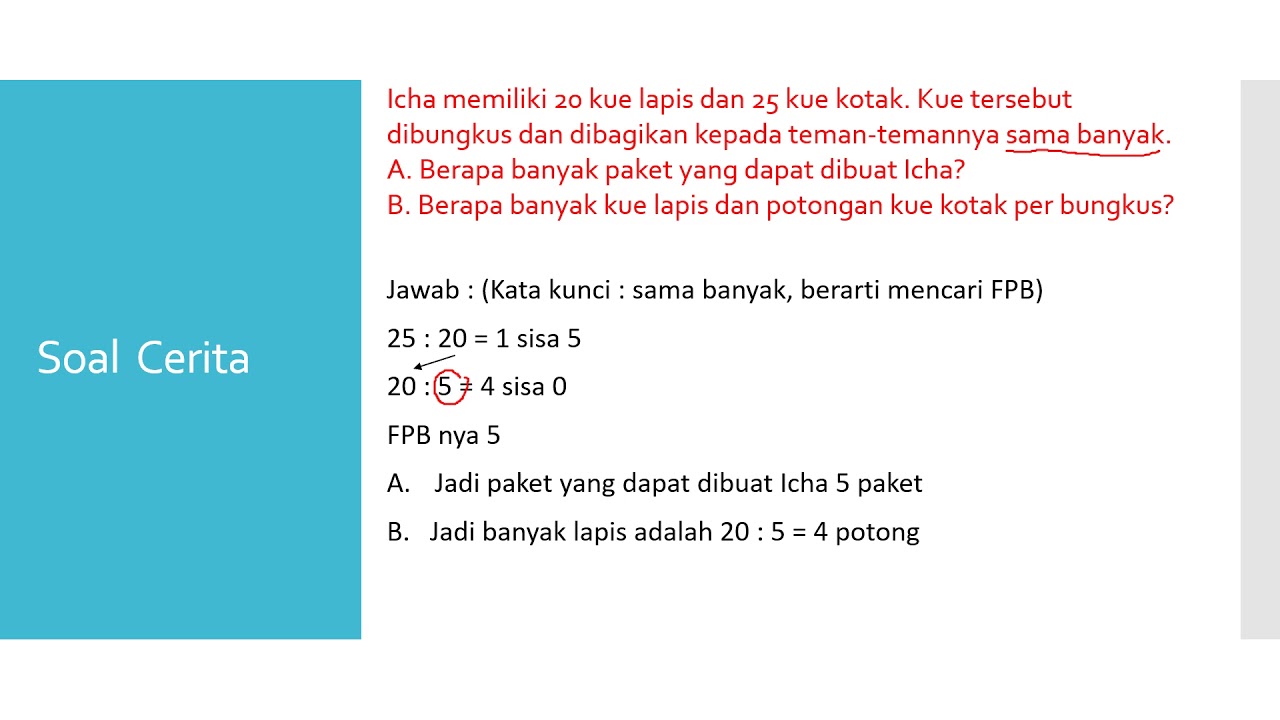 Soal Cerita

Icha memiliki 20 kue lapis dan 25 kue kotak. Kue tersebut dibungkus dan dibagikan kepada teman-temannya sama banyak.
A. Berapa banyak paket yang dapat dibuat Icha?
B. Berapa banyak kue lapis dan potongan kue kotak per bungkus?

Jawab : (Kata kunci : sama banyak, berarti mencari FPB)

25 : 20 = 1 sisa 5

20 : 5 = 4 sisa 0

FPB nya 5

A. Jadi paket yang dapat dibuat Icha 5 paket

B. Jadi banyak lapis adalah 20 : 5 = 4 potong